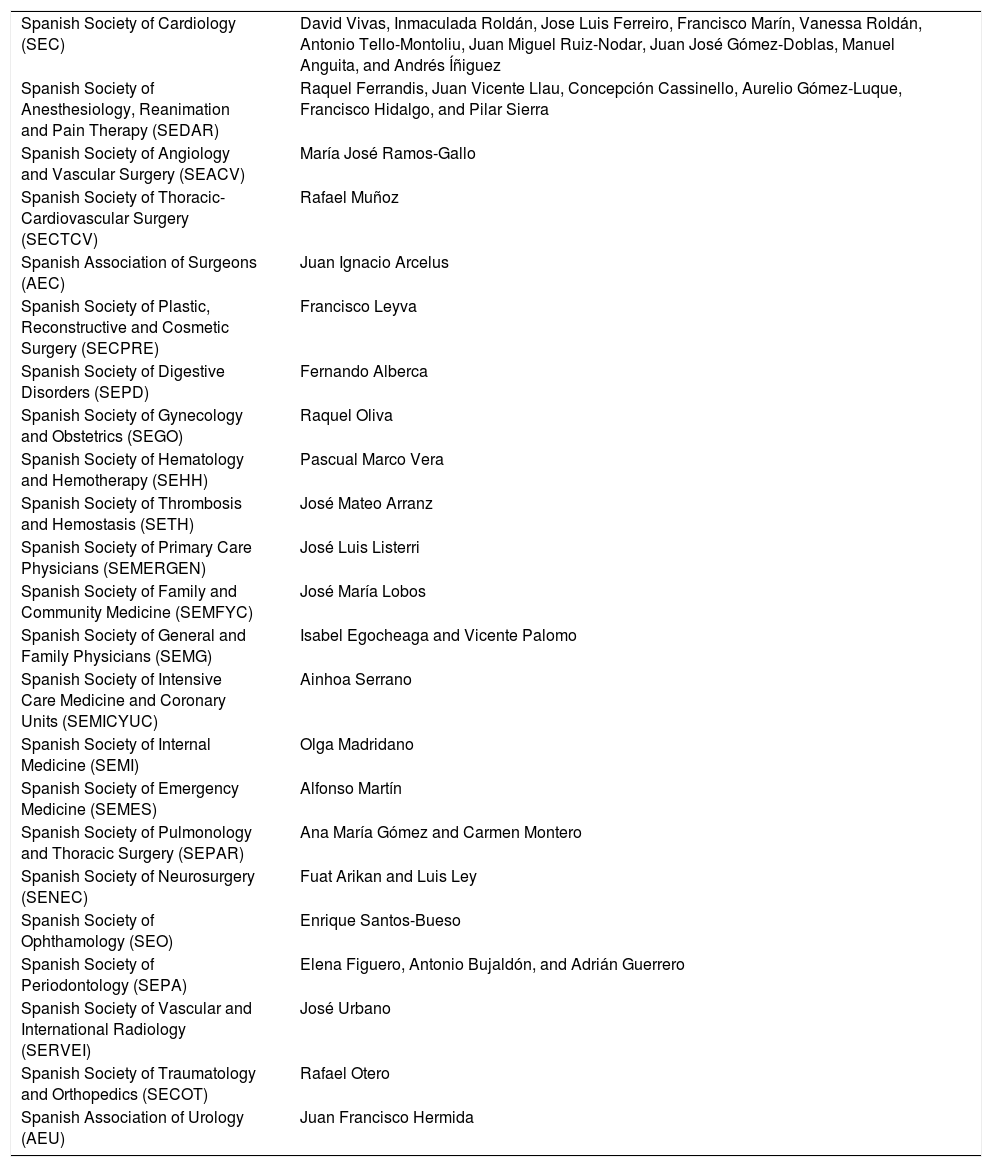 | | |
|---|---|
| Spanish Society of Cardiology (SEC) | David Vivas, Inmaculada Roldán, Jose Luis Ferreiro, Francisco Marín, Vanessa Roldán, Antonio Tello-Montoliu, Juan Miguel Ruiz-Nodar, Juan José Gómez-Doblas, Manuel Anguita, and Andrés Íñiguez |
| Spanish Society of Anesthesiology, Reanimation and Pain Therapy (SEDAR) | Raquel Ferrandis, Juan Vicente Llau, Concepción Cassinello, Aurelio Gómez-Luque, Francisco Hidalgo, and Pilar Sierra |
| Spanish Society of Angiology and Vascular Surgery (SEACV) | María José Ramos-Gallo |
| Spanish Society of Thoracic-Cardiovascular Surgery (SECTCV) | Rafael Muñoz |
| Spanish Association of Surgeons (AEC) | Juan Ignacio Arcelus |
| Spanish Society of Plastic, Reconstructive and Cosmetic Surgery (SECPRE) | Francisco Leyva |
| Spanish Society of Digestive Disorders (SEPD) | Fernando Alberca |
| Spanish Society of Gynecology and Obstetrics (SEGO) | Raquel Oliva |
| Spanish Society of Hematology and Hemotherapy (SEHH) | Pascual Marco Vera |
| Spanish Society of Thrombosis and Hemostasis (SETH) | José Mateo Arranz |
| Spanish Society of Primary Care Physicians (SEMERGEN) | José Luis Listerri |
| Spanish Society of Family and Community Medicine (SEMFYC) | José María Lobos |
| Spanish Society of General and Family Physicians (SEMG) | Isabel Egocheaga and Vicente Palomo |
| Spanish Society of Intensive Care Medicine and Coronary Units (SEMICYUC) | Ainhoa Serrano |
| Spanish Society of Internal Medicine (SEMI) | Olga Madridano |
| Spanish Society of Emergency Medicine (SEMES) | Alfonso Martín |
| Spanish Society of Pulmonology and Thoracic Surgery (SEPAR) | Ana María Gómez and Carmen Montero |
| Spanish Society of Neurosurgery (SENEC) | Fuat Arikan and Luis Ley |
| Spanish Society of Ophthamology (SEO) | Enrique Santos-Bueso |
| Spanish Society of Periodontology (SEPA) | Elena Figuero, Antonio Bujaldón, and Adrián Guerrero |
| Spanish Society of Vascular and International Radiology (SERVEI) | José Urbano |
| Spanish Society of Traumatology and Orthopedics (SECOT) | Rafael Otero |
| Spanish Association of Urology (AEU) | Juan Francisco Hermida |